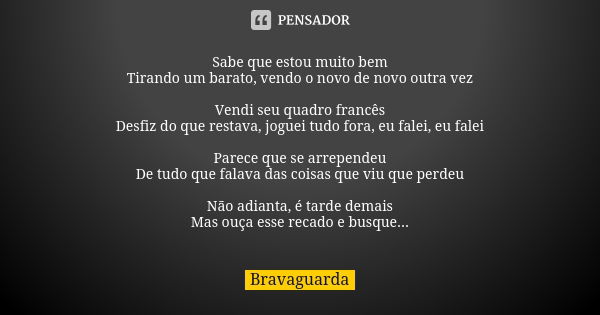 PENSADOR

Sabe que estou muito bem
Tirando um barato, vendo o novo de novo outra vez

Vendi seu quadro francês
Desfiz do que restava, joguei tudo fora, eu falei, eu falei

Parece que se arrependeu
De tudo que falava das coisas que viu que perdeu

Não adianta, é tarde demais
Mas ouça esse recado e busque...

Bravaguarda